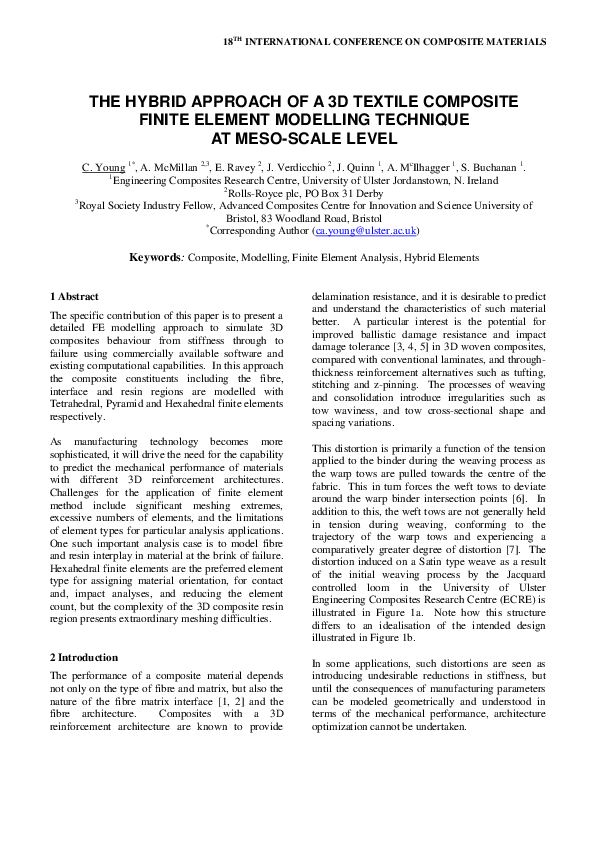 $18^{TH}$ INTERNATIONAL CONFERENCE ON COMPOSITE MATERIALS

THE HYBRID APPROACH OF A 3D TEXTILE COMPOSITE FINITE ELEMENT MODELLING TECHNIQUE AT MESO-SCALE LEVEL

C. Young $^{1*}$, A. McMillan $^{2,3}$, E. Ravey $^{2}$, J. Verdicchio $^{2}$, J. Quinn $^{1}$, A. M$^{c}$Ilhagger $^{1}$, S. Buchanan $^{1}$.
$^{1}$Engineering Composites Research Centre, University of Ulster Jordanstown, N. Ireland
$^{2}$Rolls-Royce plc, PO Box 31 Derby
$^{3}$Royal Society Industry Fellow, Advanced Composites Centre for Innovation and Science University of Bristol, 83 Woodland Road, Bristol
$^{*}$Corresponding Author (ca.young@ulster.ac.uk)

Keywords: Composite, Modelling, Finite Element Analysis, Hybrid Elements

1 Abstract

The specific contribution of this paper is to present a detailed FE modelling approach to simulate 3D composites behaviour from stiffness through to failure using commercially available software and existing computational capabilities. In this approach the composite constituents including the fibre, interface and resin regions are modelled with Tetrahedral, Pyramid and Hexahedral finite elements respectively.

As manufacturing technology becomes more sophisticated, it will drive the need for the capability to predict the mechanical performance of materials with different 3D reinforcement architectures. Challenges for the application of finite element method include significant meshing extremes, excessive numbers of elements, and the limitations of element types for particular analysis applications. One such important analysis case is to model fibre and resin interplay in material at the brink of failure. Hexahedral finite elements are the preferred element type for assigning material orientation, for contact and, impact analyses, and reducing the element count, but the complexity of the 3D composite resin region presents extraordinary meshing difficulties.

2 Introduction

The performance of a composite material depends not only on the type of fibre and matrix, but also the nature of the fibre matrix interface [1, 2] and the fibre architecture. Composites with a 3D reinforcement architecture are known to provide delamination resistance, and it is desirable to predict and understand the characteristics of such material better. A particular interest is the potential for improved ballistic damage resistance and impact damage tolerance [3, 4, 5] in 3D woven composites, compared with conventional laminates, and through-thickness reinforcement alternatives such as tufting, stitching and z-pinning. The processes of weaving and consolidation introduce irregularities such as tow waviness, and tow cross-sectional shape and spacing variations.

This distortion is primarily a function of the tension applied to the binder during the weaving process as the warp tows are pulled towards the centre of the fabric. This in turn forces the weft tows to deviate around the warp binder intersection points [6]. In addition to this, the weft tows are not generally held in tension during weaving, conforming to the trajectory of the warp tows and experiencing a comparatively greater degree of distortion [7]. The distortion induced on a Satin type weave as a result of the initial weaving process by the Jacquard controlled loom in the University of Ulster Engineering Composites Research Centre (ECRE) is illustrated in Figure 1a. Note how this structure differs to an idealisation of the intended design illustrated in Figure 1b.

In some applications, such distortions are seen as introducing undesirable reductions in stiffness, but until the consequences of manufacturing parameters can be modeled geometrically and understood in terms of the mechanical performance, architecture optimization cannot be undertaken.